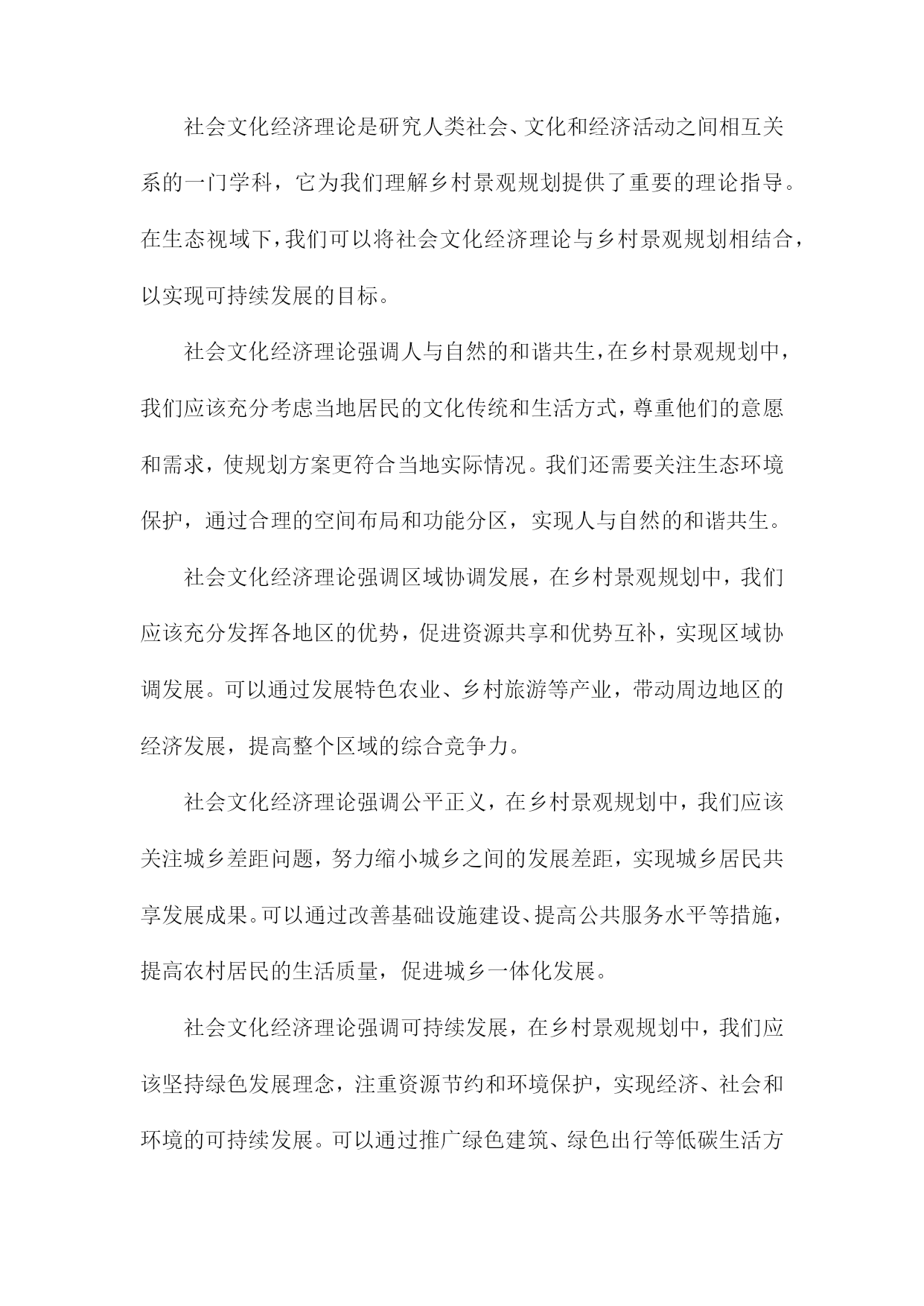 社会文化经济理论是研究人类社会、文化和经济活动之间相互关系的一门学科，它为我们理解乡村景观规划提供了重要的理论指导。在生态视域下，我们可以将社会文化经济理论与乡村景观规划相结合，以实现可持续发展的目标。

社会文化经济理论强调人与自然的和谐共生，在乡村景观规划中，我们应该充分考虑当地居民的文化传统和生活方式，尊重他们的意愿和需求，使规划方案更符合当地实际情况。我们还需要关注生态环境保护，通过合理的空间布局和功能分区，实现人与自然的和谐共生。

社会文化经济理论强调区域协调发展，在乡村景观规划中，我们应该充分发挥各地区的优势，促进资源共享和优势互补，实现区域协调发展。可以通过发展特色农业、乡村旅游等产业，带动周边地区的经济发展，提高整个区域的综合竞争力。

社会文化经济理论强调公平正义，在乡村景观规划中，我们应该关注城乡差距问题，努力缩小城乡之间的发展差距，实现城乡居民共享发展成果。可以通过改善基础设施建设、提高公共服务水平等措施，提高农村居民的生活质量，促进城乡一体化发展。

社会文化经济理论强调可持续发展，在乡村景观规划中，我们应该坚持绿色发展理念，注重资源节约和环境保护，实现经济、社会和环境的可持续发展。可以通过推广绿色建筑、绿色出行等低碳生活方